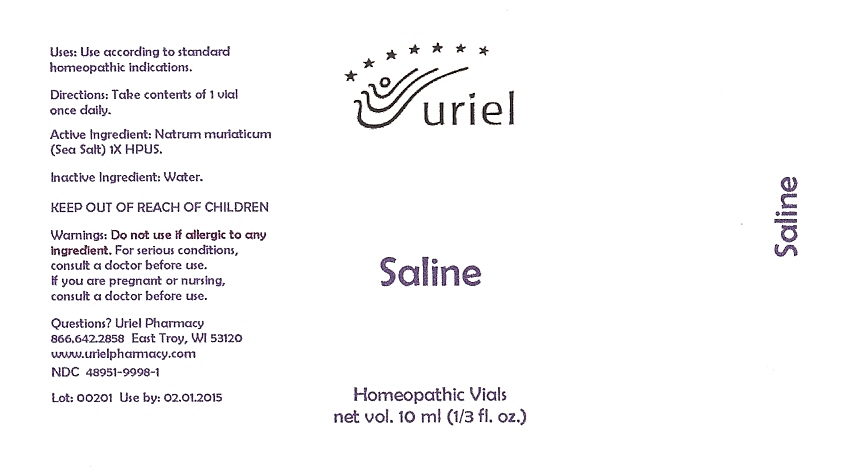 Uses: Use according to standard homeopathic indications.

Directions: Take contents of 1 vial once daily.

Active Ingredient: Natrum muriaticum (Sea Salt) 1X HPUS.

Inactive Ingredient: Water.

KEEP OUT OF REACH OF CHILDREN

Warnings: Do not use if allergic to any ingredient. For serious conditions, consult a doctor before use.
If you are pregnant or nursing, consult a doctor before use.

Questions? Uriel Pharmacy
866.642.2858 East Troy, WI 53120
www.urielpharmacy.com
NDC 48951-9998-1

Lot: 00201 Use by: 02.01.2015

uriel

Saline

Homeopathic Vials
net vol. 10 ml (1/3 fl. oz.)

Saline